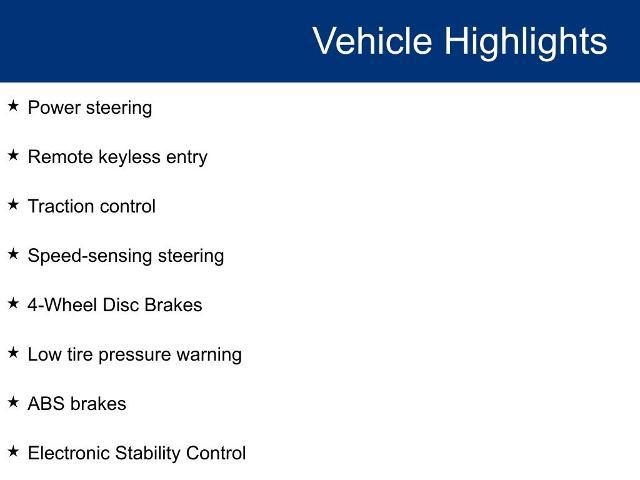 Vehicle Highlights

★ Power steering

★ Remote keyless entry

★ Traction control

★ Speed-sensing steering

★ 4-Wheel Disc Brakes

★ Low tire pressure warning

★ ABS brakes

★ Electronic Stability Control